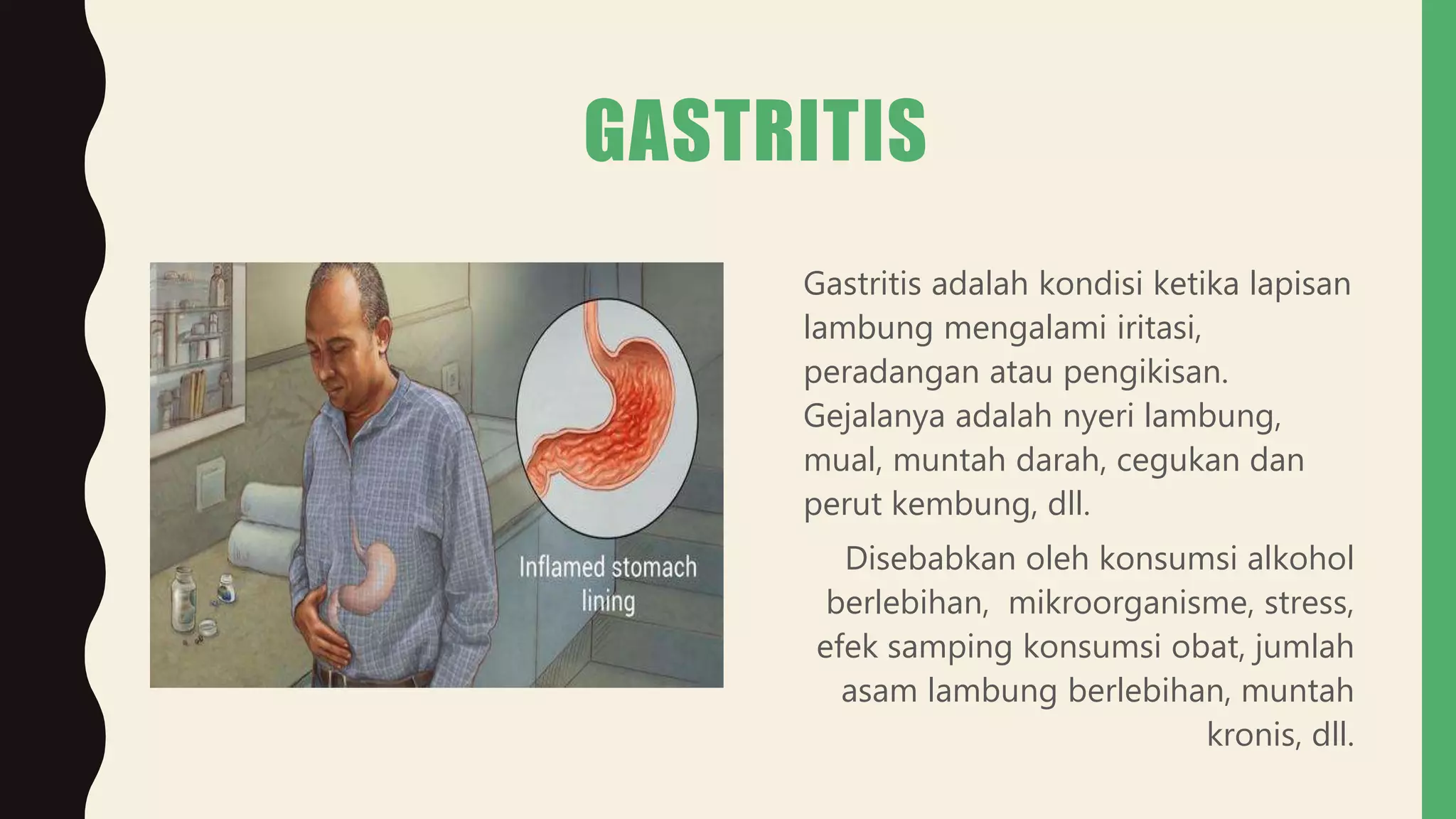 GASTRITIS

Inflamed stomach lining

Gastritis adalah kondisi ketika lapisan lambung mengalami iritasi, peradangan atau pengikisan. Gejalanya adalah nyeri lambung, mual, muntah darah, cegukan dan perut kembung, dll.

Disebabkan oleh konsumsi alkohol berlebihan, mikroorganisme, stress, efek samping konsumsi obat, jumlah asam lambung berlebihan, muntah kronis, dll.